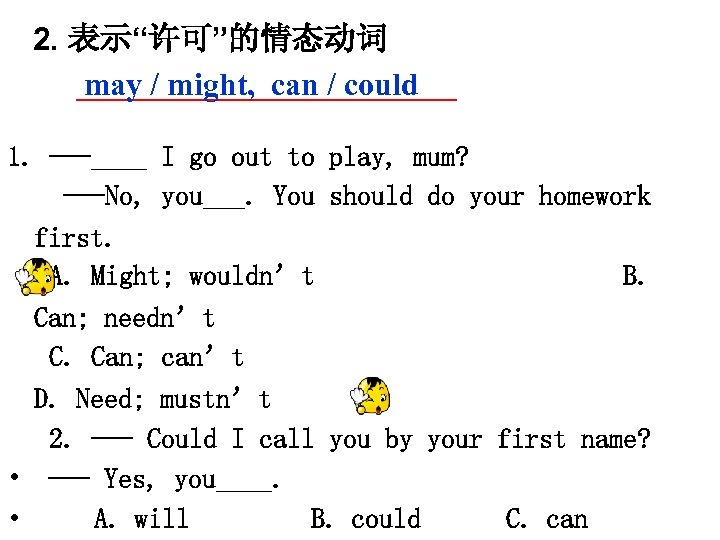 2. 表示“许可”的情态动词

may / might, can / could

1. ——____ I go out to play, mum?
——No, you___. You should do your homework first.
A. Might; wouldn’t B. Can; needn’t
C. Can; can’t
D. Need; mustn’t
2. —— Could I call you by your first name?
• —— Yes, you____.
• A. will B. could C. can